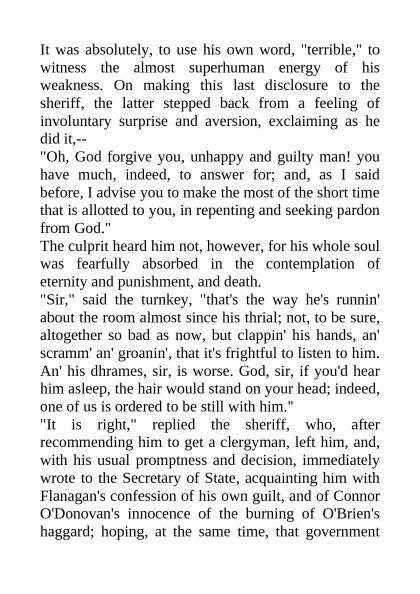 It was absolutely, to use his own word, "terrible," to witness the almost superhuman energy of his weakness. On making this last disclosure to the sheriff, the latter stepped back from a feeling of involuntary surprise and aversion, exclaiming as he did it,--

"Oh, God forgive you, unhappy and guilty man! you have much, indeed, to answer for; and, as I said before, I advise you to make the most of the short time that is allotted to you, in repenting and seeking pardon from God."

The culprit heard him not, however, for his whole soul was fearfully absorbed in the contemplation of eternity and punishment, and death.

"Sir," said the turnkey, "that's the way he's runnin' about the room almost since his thrial; not, to be sure, altogether so bad as now, but clappin' his hands, an' scramm' an' groanin', that it's frightful to listen to him. An' his dhrames, sir, is worse. God, sir, if you'd hear him asleep, the hair would stand on your head; indeed, one of us is ordered to be still with him."

"It is right," replied the sheriff, who, after recommending him to get a clergyman, left him, and, with his usual promptness and decision, immediately wrote to the Secretary of State, acquainting him with Flanagan's confession of his own guilt, and of Connor O'Donovan's innocence of the burning of O'Brien's haggard; hoping, at the same time, that government